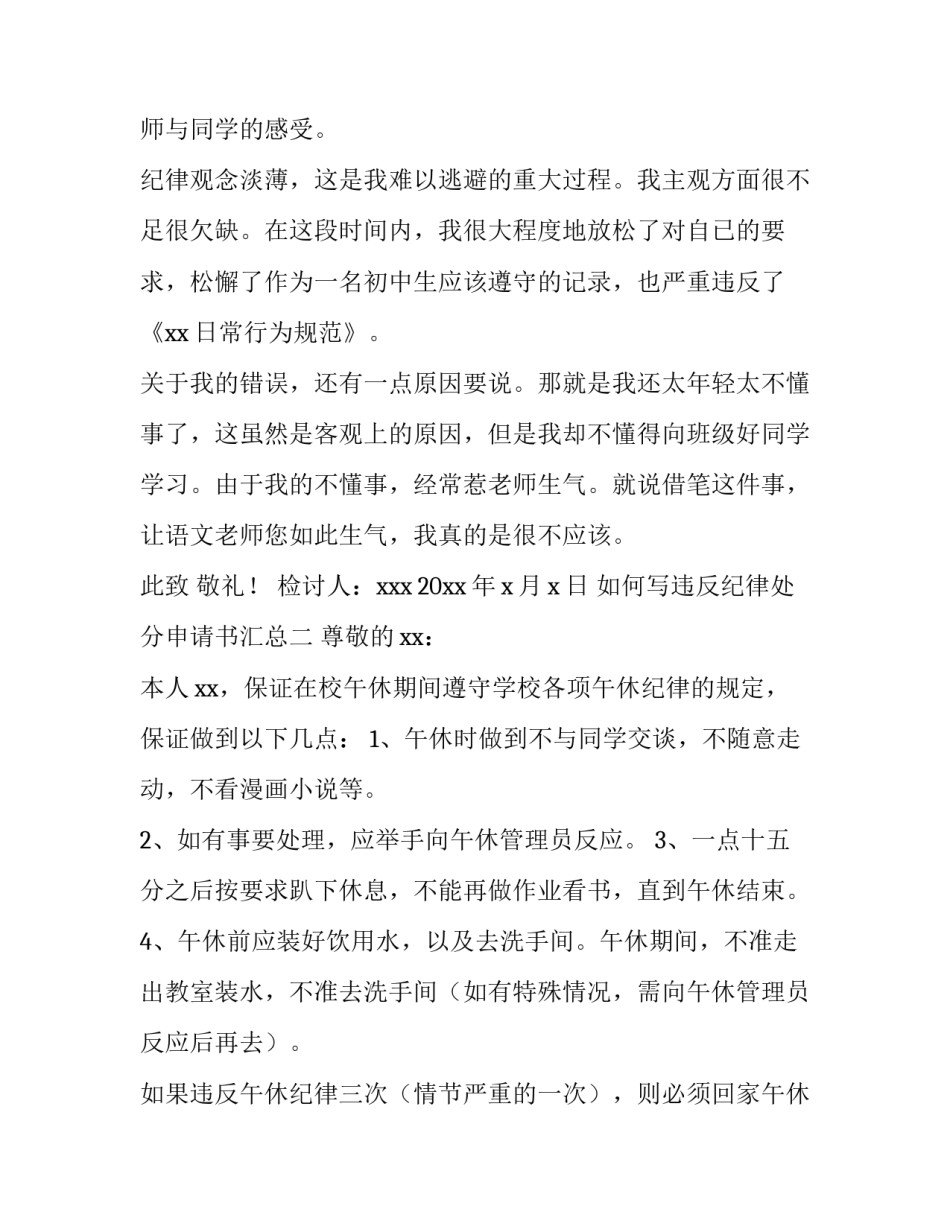 师与同学的感受。

纪律观念淡薄，这是我难以逃避的重大过程。我主观方面很不足很欠缺。在这段时间内，我很大程度地放松了对自已的要求，松懈了作为一名初中生应该遵守的记录，也严重违反了《xx 日常行为规范》。

关于我的错误，还有一点原因要说。那就是我还太年轻太不懂事了，这虽然是客观上的原因，但是我却不懂得向班级好同学学习。由于我的不懂事，经常惹老师生气。就说借笔这件事，让语文老师您如此生气，我真的是很不应该。

此致 敬礼！ 检讨人：xxx 20xx 年 x 月 x 日 如何写违反纪律处分申请书汇总二 尊敬的 xx：

本人 xx，保证在校午休期间遵守学校各项午休纪律的规定，保证做到以下几点： 1、午休时做到不与同学交谈，不随意走动，不看漫画小说等。

2、如有事要处理，应举手向午休管理员反应。 3、一点十五分之后按要求趴下休息，不能再做作业看书，直到午休结束。

4、午休前应装好饮用水，以及去洗手间。午休期间，不准走出教室装水，不准去洗手间（如有特殊情况，需向午休管理员反应后再去）。

如果违反午休纪律三次（情节严重的一次），则必须回家午休